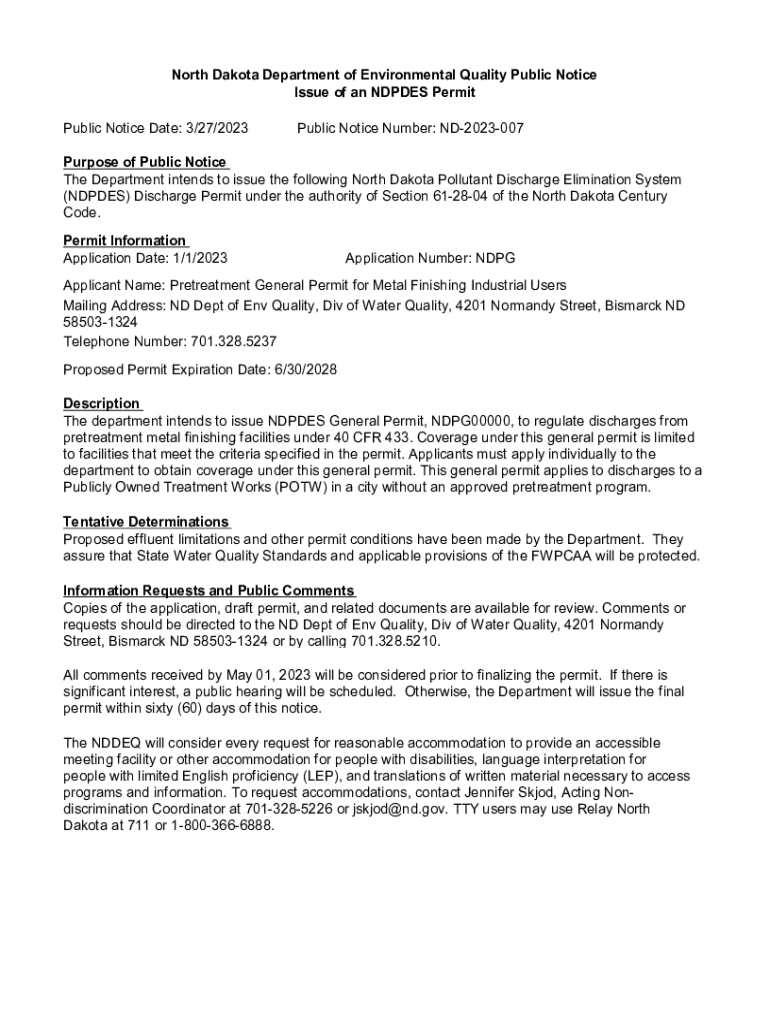 North Dakota Department of Environmental Quality Public Notice
Issue of an NDPDES Permit

Public Notice Date: 3/27/2023 Public Notice Number: ND-2023-007

Purpose of Public Notice
The Department intends to issue the following North Dakota Pollutant Discharge Elimination System (NDPDES) Discharge Permit under the authority of Section 61-28-04 of the North Dakota Century Code.

Permit Information
Application Date: 1/1/2023 Application Number: NDPG

Applicant Name: Pretreatment General Permit for Metal Finishing Industrial Users
Mailing Address: ND Dept of Env Quality, Div of Water Quality, 4201 Normandy Street, Bismarck ND 58503-1324
Telephone Number: 701.328.5237

Proposed Permit Expiration Date: 6/30/2028

Description
The department intends to issue NDPDES General Permit, NDPG00000, to regulate discharges from pretreatment metal finishing facilities under 40 CFR 433. Coverage under this general permit is limited to facilities that meet the criteria specified in the permit. Applicants must apply individually to the department to obtain coverage under this general permit. This general permit applies to discharges to a Publicly Owned Treatment Works (POTW) in a city without an approved pretreatment program.

Tentative Determinations
Proposed effluent limitations and other permit conditions have been made by the Department. They assure that State Water Quality Standards and applicable provisions of the FWPCAA will be protected.

Information Requests and Public Comments
Copies of the application, draft permit, and related documents are available for review. Comments or requests should be directed to the ND Dept of Env Quality, Div of Water Quality, 4201 Normandy Street, Bismarck ND 58503-1324 or by calling 701.328.5210.

All comments received by May 01, 2023 will be considered prior to finalizing the permit. If there is significant interest, a public hearing will be scheduled. Otherwise, the Department will issue the final permit within sixty (60) days of this notice.

The NDDEQ will consider every request for reasonable accommodation to provide an accessible meeting facility or other accommodation for people with disabilities, language interpretation for people with limited English proficiency (LEP), and translations of written material necessary to access programs and information. To request accommodations, contact Jennifer Skjod, Acting Non-discrimination Coordinator at 701-328-5226 or jskjod@nd.gov. TTY users may use Relay North Dakota at 711 or 1-800-366-6888.